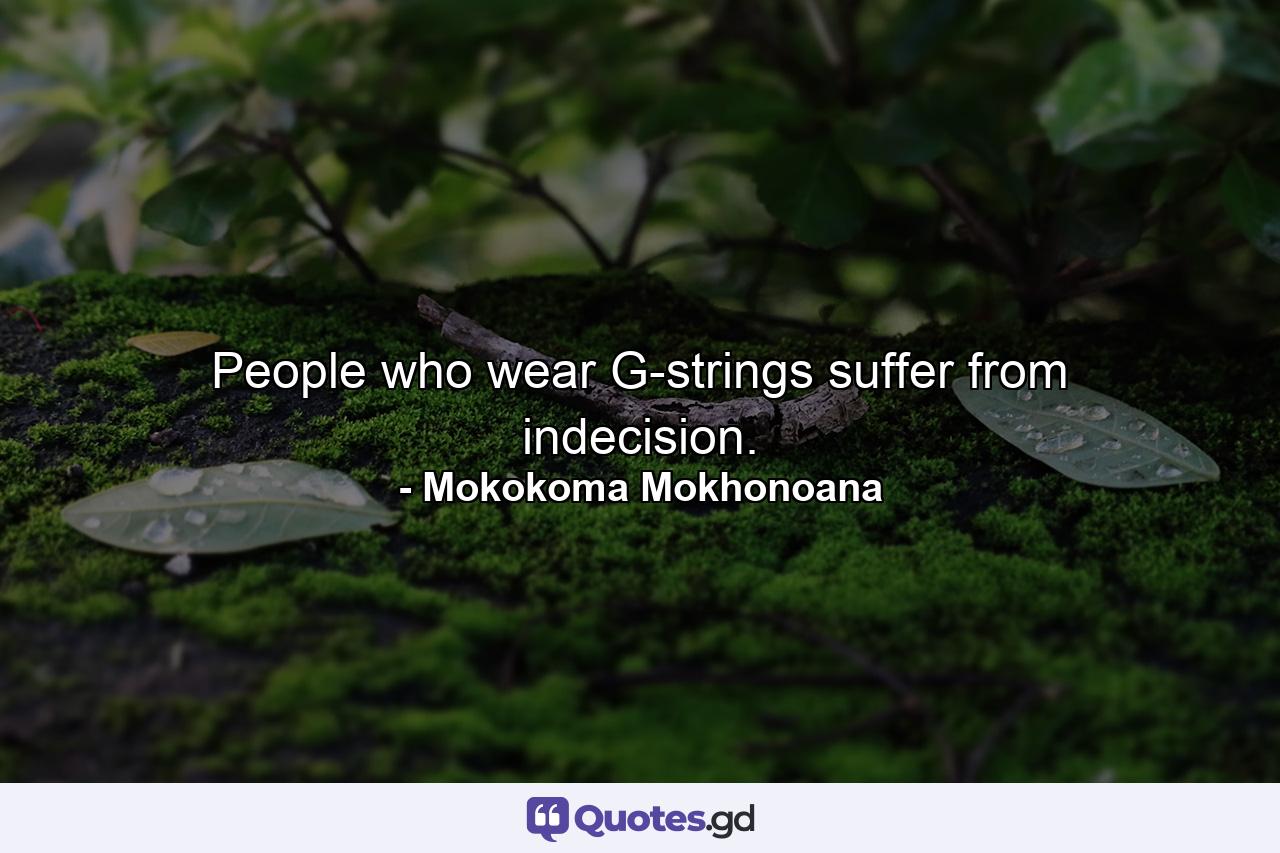 People who wear G-strings suffer from indecision.
- Mokokoma Mokhonoana

Quotes.gd